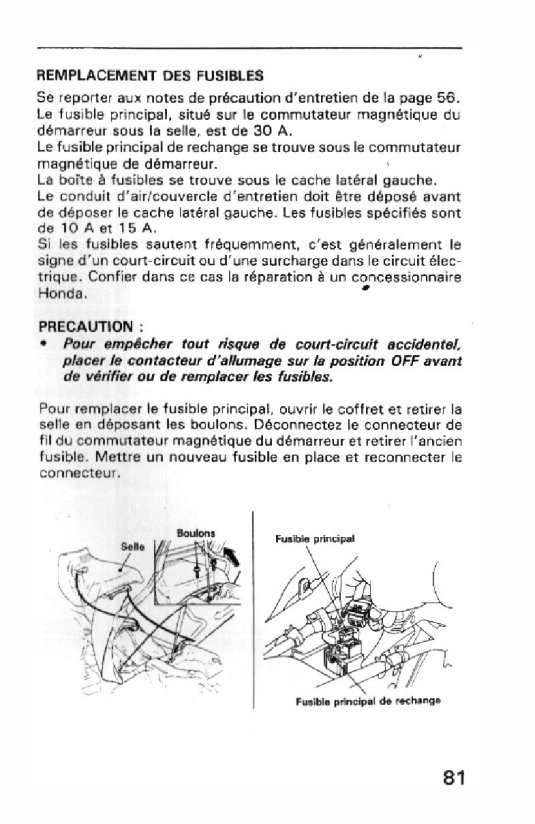 REMPLACEMENT DES FUSIBLES

Se reporter aux notes de précaution d'entretien de la page 56.
Le fusible principal, situé sur le commutateur magnétique du démarreur sous la selle, est de 30 A.
Le fusible principal de rechange se trouve sous le commutateur magnétique de démarreur.
La boîte à fusibles se trouve sous le cache latéral gauche.
Le conduit d'air/couvercle d'entretien doit être déposé avant de déposer le cache latéral gauche. Les fusibles spécifiés sont de 10 A et 15 A.
Si les fusibles sautent fréquemment, c'est généralement le signe d'un court-circuit ou d'une surcharge dans le circuit électrique. Confier dans ce cas la réparation à un concessionnaire Honda.

PRECAUTION :
• Pour empêcher tout risque de court-circuit accidentel, placer le contacteur d'allumage sur la position OFF avant de vérifier ou de remplacer les fusibles.

Pour remplacer le fusible principal, ouvrir le coffret et retirer la selle en déposant les boulons. Déconnectez le connecteur de fil du commutateur magnétique du démarreur et retirer l'ancien fusible. Mettre un nouveau fusible en place et reconnecter le connecteur.

Selle
Boulons

Fusible principal

Fusible principal de rechange

81